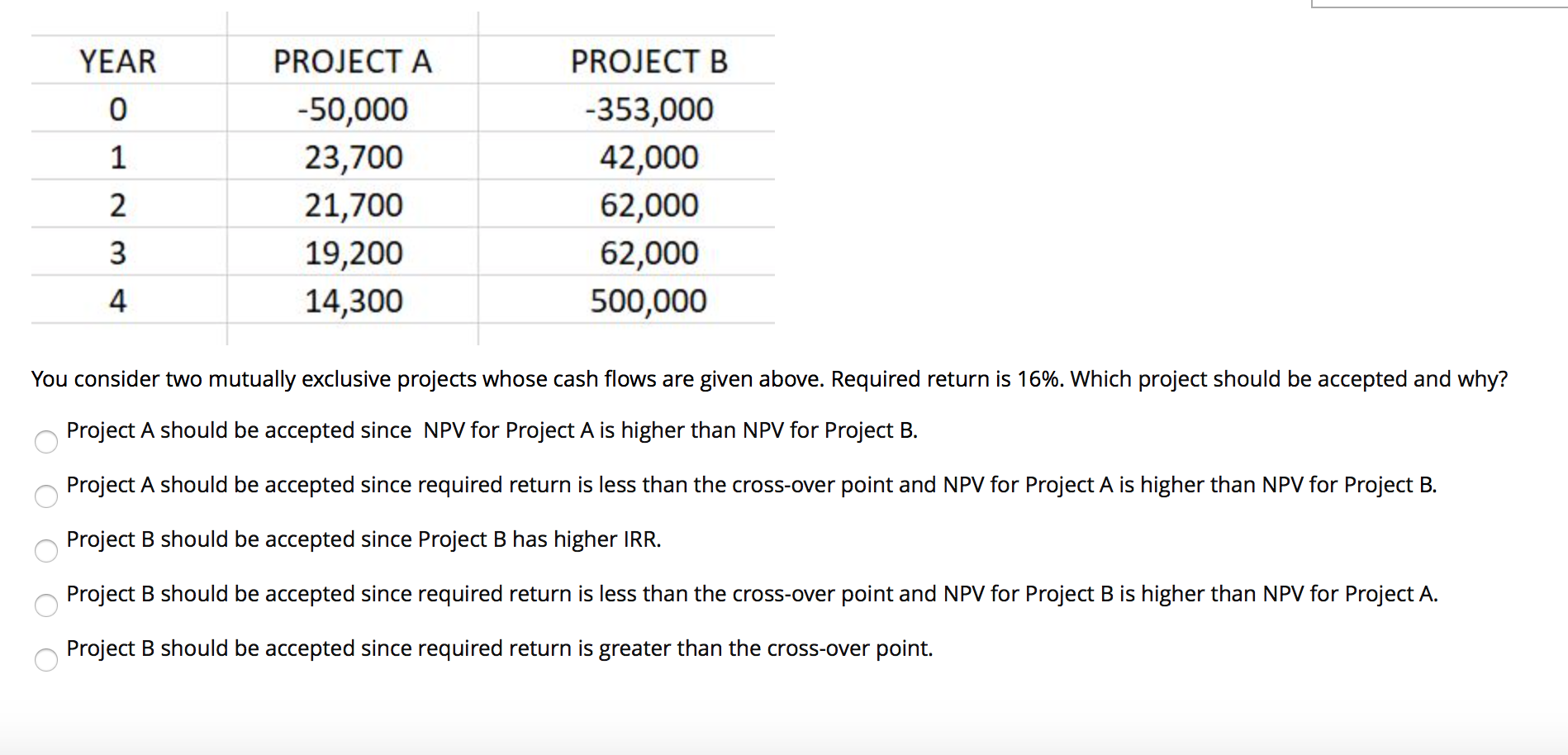 | YEAR | PROJECT A | PROJECT B |
|---|---|---|
| 0 | -50,000 | -353,000 |
| 1 | 23,700 | 42,000 |
| 2 | 21,700 | 62,000 |
| 3 | 19,200 | 62,000 |
| 4 | 14,300 | 500,000 |

You consider two mutually exclusive projects whose cash flows are given above. Required return is 16%. Which project should be accepted and why?

Project A should be accepted since NPV for Project A is higher than NPV for Project B.

Project A should be accepted since required return is less than the cross-over point and NPV for Project A is higher than NPV for Project B.

Project B should be accepted since Project B has higher IRR.

Project B should be accepted since required return is less than the cross-over point and NPV for Project B is higher than NPV for Project A.

Project B should be accepted since required return is greater than the cross-over point.